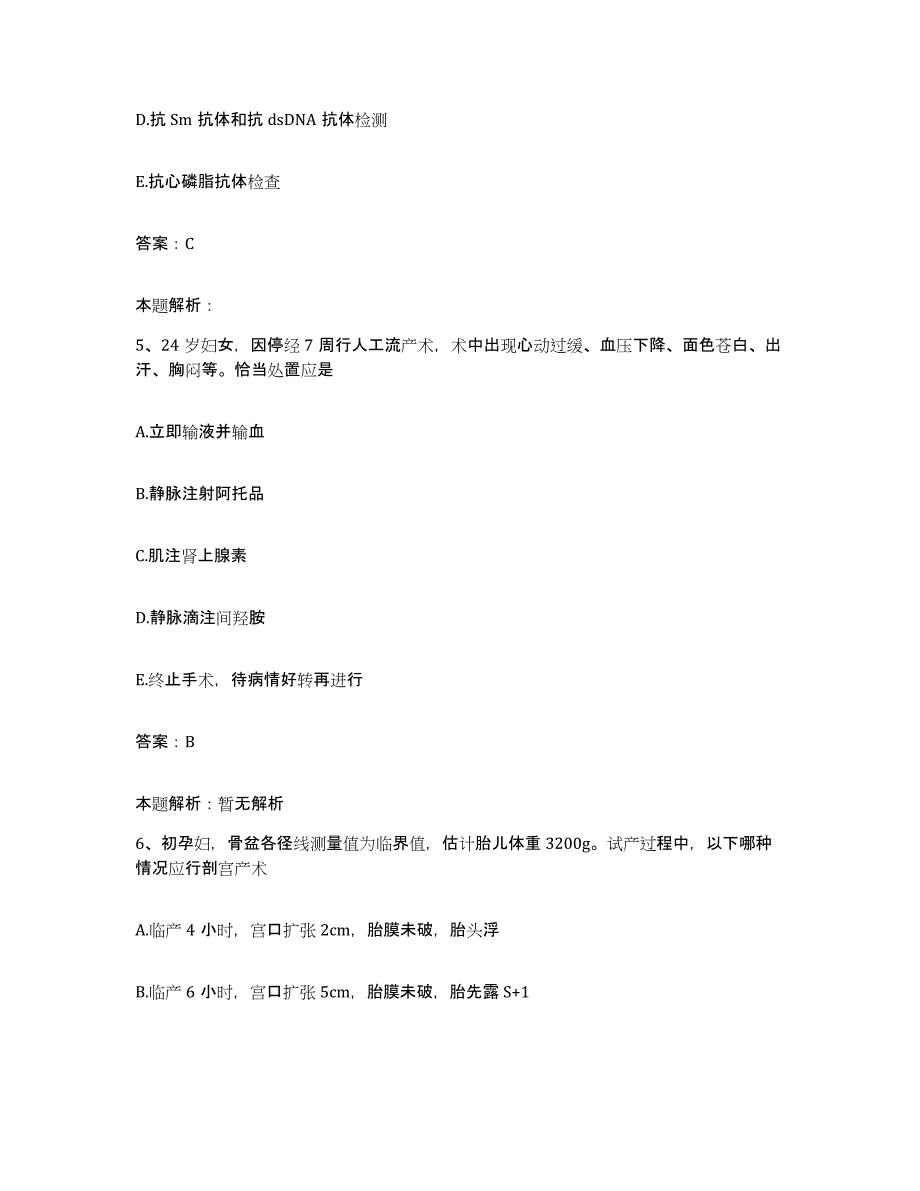 D.抗 Sm 抗体和抗 dsDNA 抗体检测

E.抗心磷脂抗体检查

答案：C

本题解析：

5、24 岁妇女，因停经 7 周行人工流产术，术中出现心动过缓、血压下降、面色苍白、出汗、胸闷等。恰当处置应是

A.立即输液并输血

B.静脉注射阿托品

C.肌注肾上腺素

D.静脉滴注间羟胺

E.终止手术，待病情好转再进行

答案：B

本题解析：暂无解析

6、初孕妇，骨盆各径线测量值为临界值，估计胎儿体重 3200g。试产过程中，以下哪种情况应行剖宫产术

A.临产 4 小时，宫口扩张 2cm，胎膜未破，胎头浮

B.临产 6 小时，宫口扩张 5cm，胎膜未破，胎先露 S+1